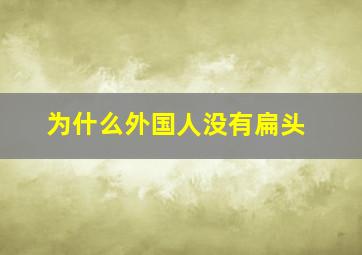 为什么外国人没有扁头